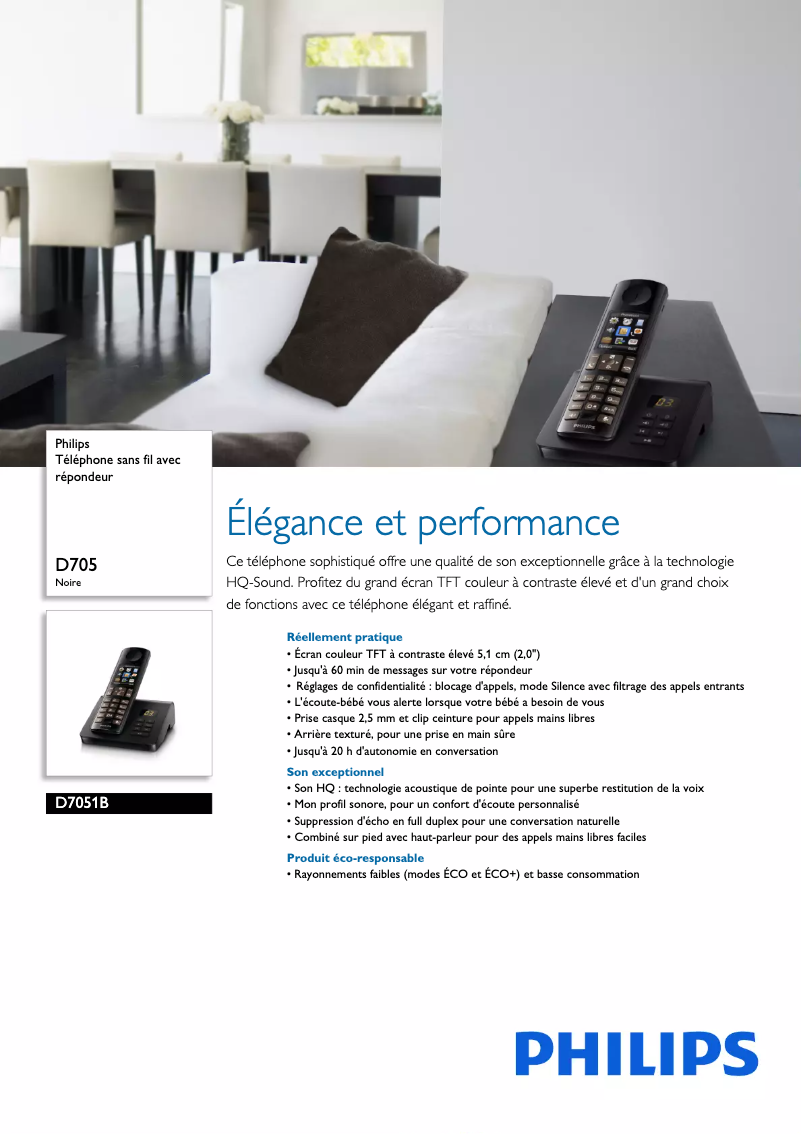 Philips
Téléphone sans fil avec répondeur

D705
Noire

D7051B

Élégance et performance

Ce téléphone sophistiqué offre une qualité de son exceptionnelle grâce à la technologie HQ-Sound. Profitez du grand écran TFT couleur à contraste élevé et d'un grand choix de fonctions avec ce téléphone élégant et raffiné.

Réellement pratique
• Écran couleur TFT à contraste élevé 5,1 cm (2,0")
• Jusqu'à 60 min de messages sur votre répondeur
• Réglages de confidentialité : blocage d'appels, mode Silence avec filtrage des appels entrants
• L'écoute-bébé vous alerte lorsque votre bébé a besoin de vous
• Prise casque 2,5 mm et clip ceinture pour appels mains libres
• Arrière texturé, pour une prise en main sûre
• Jusqu'à 20 h d'autonomie en conversation

Son exceptionnel
• Son HQ : technologie acoustique de pointe pour une superbe restitution de la voix
• Mon profil sonore, pour un confort d'écoute personnalisé
• Suppression d'écho en full duplex pour une conversation naturelle
• Combiné sur pied avec haut-parleur pour des appels mains libres faciles

Produit éco-responsable
• Rayonnements faibles (modes ÉCO et ÉCO+) et basse consommation

PHILIPS